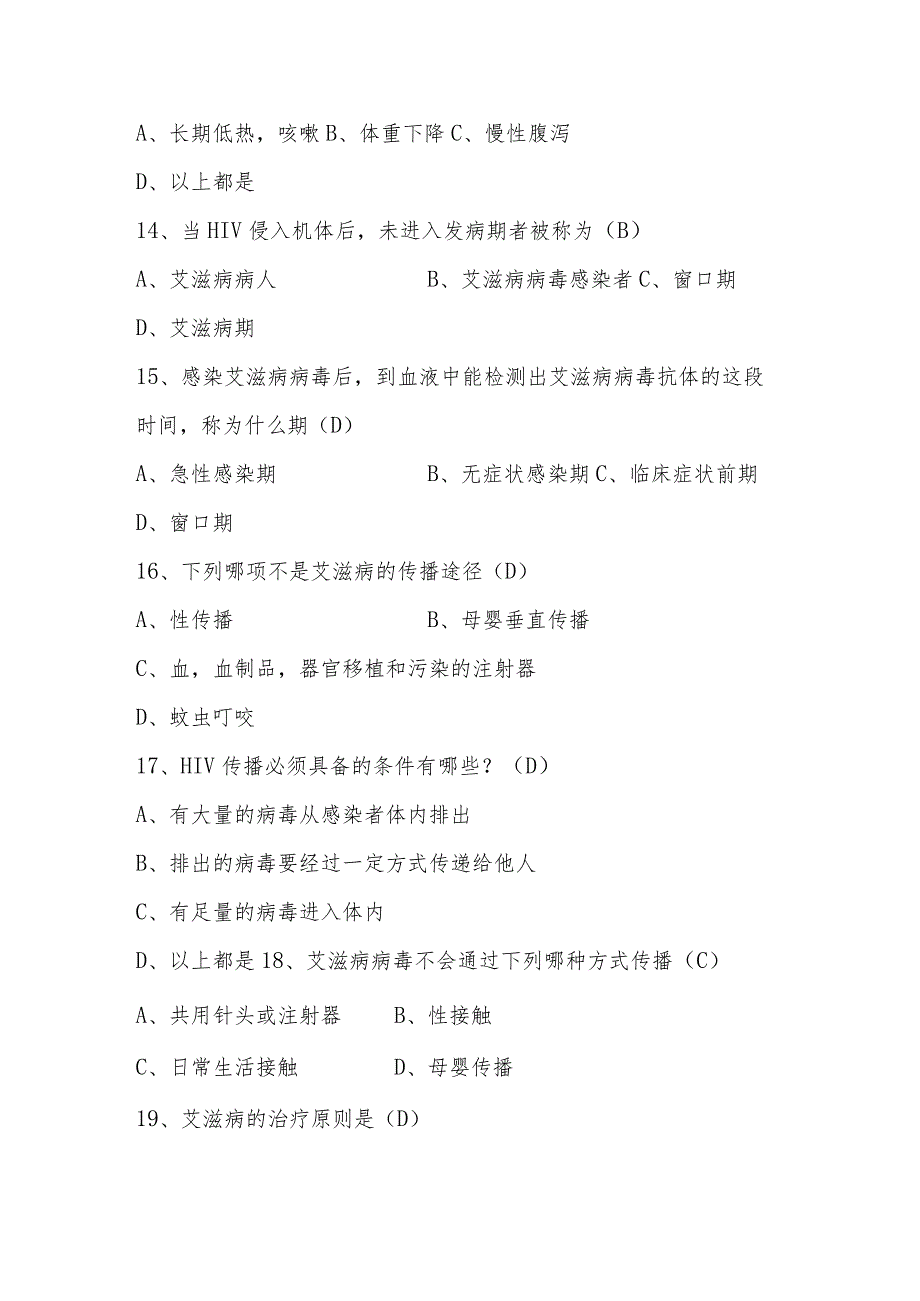 A、长期低热，咳嗽 B、体重下降 C、慢性腹泻

D、以上都是

14、当 HIV 侵入机体后，未进入发病期者被称为（B）

A、艾滋病病人　　　　　B、艾滋病病毒感染者 C、窗口期

D、艾滋病期

15、感染艾滋病病毒后，到血液中能检测出艾滋病病毒抗体的这段时间，称为什么期（D）

A、急性感染期　　　　　B、无症状感染期 C、临床症状前期

D、窗口期

16、下列哪项不是艾滋病的传播途径（D）

A、性传播　　　　　B、母婴垂直传播

C、血，血制品，器官移植和污染的注射器

D、蚊虫叮咬

17、HIV 传播必须具备的条件有哪些？（D）

A、有大量的病毒从感染者体内排出

B、排出的病毒要经过一定方式传递给他人

C、有足量的病毒进入体内

D、以上都是 18、艾滋病病毒不会通过下列哪种方式传播（C）

A、共用针头或注射器　　B、性接触

C、日常生活接触　　　D、母婴传播

19、艾滋病的治疗原则是（D）